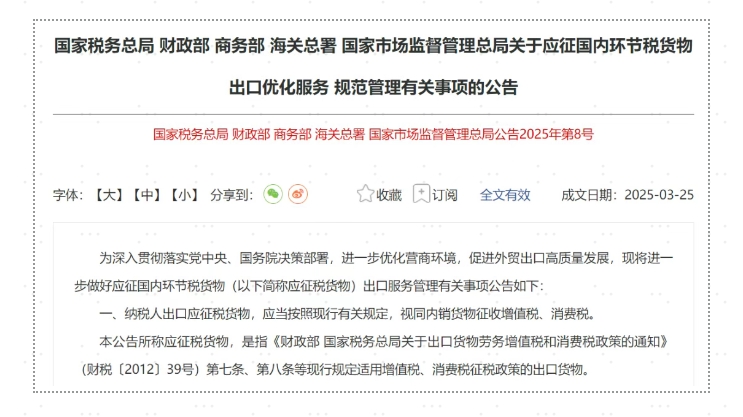 国家税务总局 财政部 商务部 海关总署 国家市场监督管理总局关于应征国内环节税货物出口优化服务 规范管理有关事项的公告

国家税务总局 财政部 商务部 海关总署 国家市场监督管理总局公告2025年第8号

字体：【大】【中】【小】 分享到： 收藏 订阅 全文有效 成文日期：2025-03-25

为深入贯彻落实党中央、国务院决策部署，进一步优化营商环境，促进外贸出口高质量发展，现将进一步做好应征国内环节税货物（以下简称应征税货物）出口服务管理有关事项公告如下：

一、纳税人出口应征税货物，应当按照现行有关规定，视同内销货物征收增值税、消费税。

本公告所称应征税货物，是指《财政部 国家税务总局关于出口货物劳务增值税和消费税政策的通知》（财税〔2012〕39号）第七条、第八条等现行规定适用增值税、消费税征税政策的出口货物。